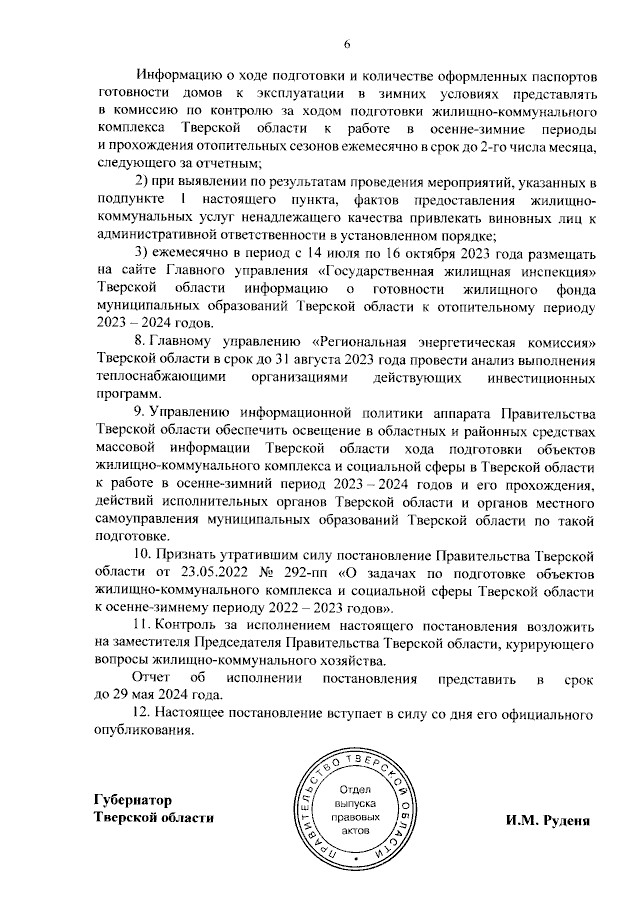 6

Информацию о ходе подготовки и количестве оформленных паспортов готовности домов к эксплуатации в зимних условиях представлять в комиссию по контролю за ходом подготовки жилищно-коммунального комплекса Тверской области к работе в осенне-зимние периоды и прохождения отопительных сезонов ежемесячно в срок до 2-го числа месяца, следующего за отчетным;

2) при выявлении по результатам проведения мероприятий, указанных в подпункте 1 настоящего пункта, фактов предоставления жилищно-коммунальных услуг ненадлежащего качества привлекать виновных лиц к административной ответственности в установленном порядке;

3) ежемесячно в период с 14 июля по 16 октября 2023 года размещать на сайте Главного управления «Государственная жилищная инспекция» Тверской области информацию о готовности жилищного фонда муниципальных образований Тверской области к отопительному периоду 2023 – 2024 годов.

8. Главному управлению «Региональная энергетическая комиссия» Тверской области в срок до 31 августа 2023 года провести анализ выполнения теплоснабжающими организациями действующих инвестиционных программ.

9. Управлению информационной политики аппарата Правительства Тверской области обеспечить освещение в областных и районных средствах массовой информации Тверской области хода подготовки объектов жилищно-коммунального комплекса и социальной сферы в Тверской области к работе в осенне-зимний период 2023 – 2024 годов и его прохождения, действий исполнительных органов Тверской области и органов местного самоуправления муниципальных образований Тверской области по такой подготовке.

10. Признать утратившим силу постановление Правительства Тверской области от 23.05.2022 № 292-пп «О задачах по подготовке объектов жилищно-коммунального комплекса и социальной сферы Тверской области к осенне-зимнему периоду 2022 – 2023 годов».

11. Контроль за исполнением настоящего постановления возложить на заместителя Председателя Правительства Тверской области, курирующего вопросы жилищно-коммунального хозяйства.

Отчет об исполнении постановления представить в срок до 29 мая 2024 года.

12. Настоящее постановление вступает в силу со дня его официального опубликования.

Губернатор
Тверской области

ПРАВИТЕЛЬСТВО ТВЕРСКОЙ ОБЛАСТИ
Отдел выпуска правовых актов

И.М. Руденя